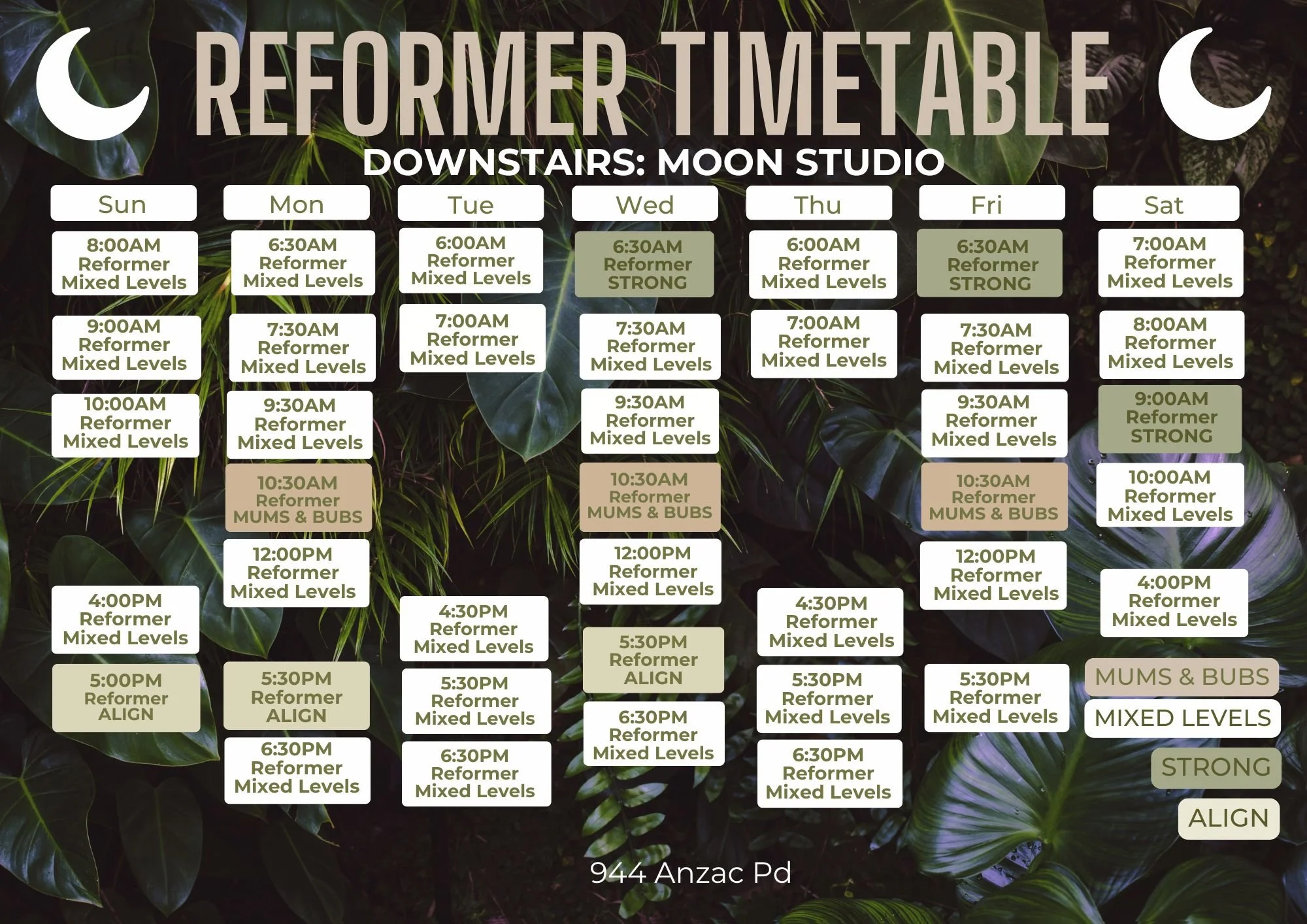 REFORMER TIMETABLE

DOWNSTAIRS: MOON STUDIO

Sun

8:00AM Reformer Mixed Levels

9:00AM Reformer Mixed Levels

10:00AM Reformer Mixed Levels

4:00PM Reformer Mixed Levels

5:00PM Reformer ALIGN

Mon

6:30AM Reformer Mixed Levels

7:30AM Reformer Mixed Levels

9:30AM Reformer Mixed Levels

10:30AM Reformer MUMS & BUBS

12:00PM Reformer Mixed Levels

5:30PM Reformer ALIGN

6:30PM Reformer Mixed Levels

Tue

6:00AM Reformer Mixed Levels

7:00AM Reformer Mixed Levels

4:30PM Reformer Mixed Levels

5:30PM Reformer Mixed Levels

6:30PM Reformer Mixed Levels

Wed

6:30AM Reformer STRONG

7:30AM Reformer Mixed Levels

9:30AM Reformer Mixed Levels

10:30AM Reformer MUMS & BUBS

12:00PM Reformer Mixed Levels

5:30PM Reformer ALIGN

6:30PM Reformer Mixed Levels

Thu

6:00AM Reformer Mixed Levels

7:00AM Reformer Mixed Levels

4:30PM Reformer Mixed Levels

5:30PM Reformer Mixed Levels

6:30PM Reformer Mixed Levels

Fri

6:30AM Reformer STRONG

7:30AM Reformer Mixed Levels

9:30AM Reformer Mixed Levels

10:30AM Reformer MUMS & BUBS

12:00PM Reformer Mixed Levels

5:30PM Reformer Mixed Levels

Sat

7:00AM Reformer Mixed Levels

8:00AM Reformer Mixed Levels

9:00AM Reformer STRONG

10:00AM Reformer Mixed Levels

4:00PM Reformer Mixed Levels

MUMS & BUBS

MIXED LEVELS

STRONG

ALIGN

944 Anzac Pd